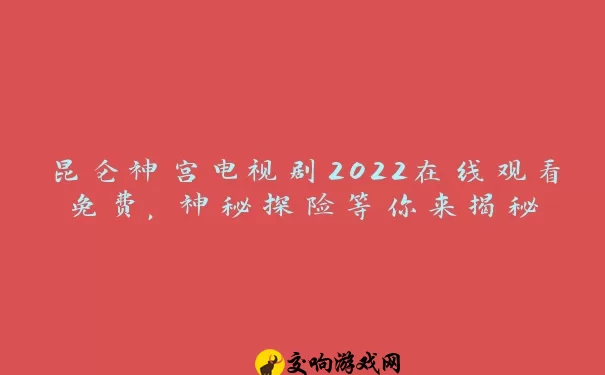 昆仑神宫电视剧2022在线观看免费，神秘探险等你来揭秘

交响游戏网